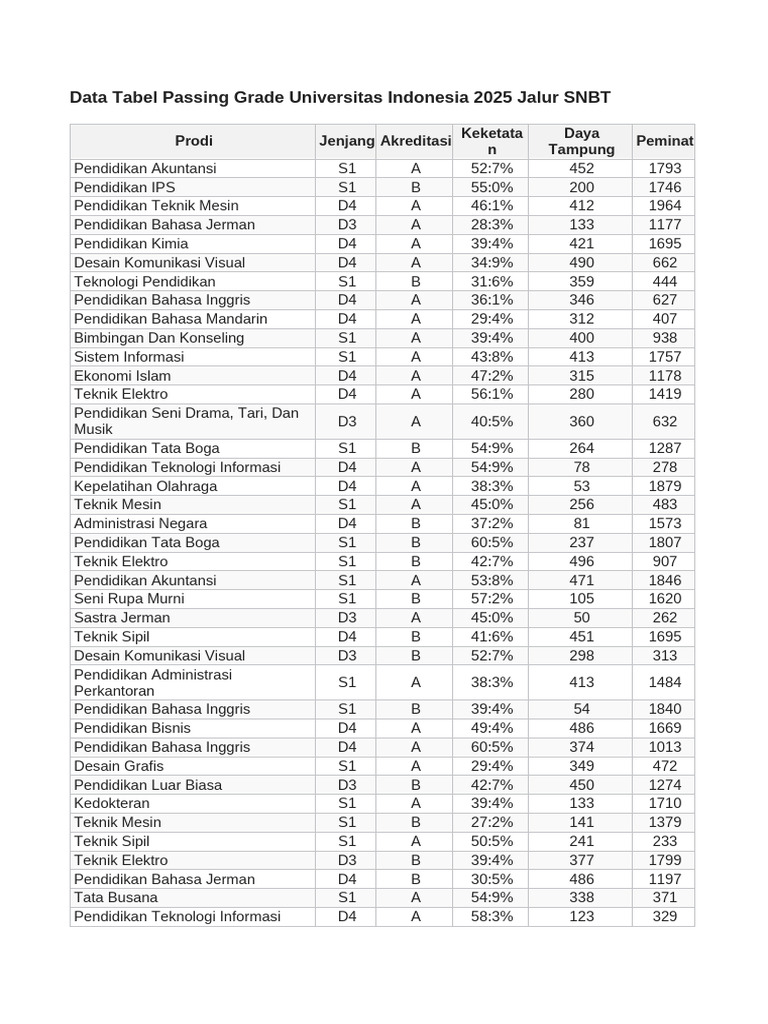 Data Tabel Passing Grade Universitas Indonesia 2025 Jalur SNBT

| Prodi | Jenjang | Akreditasi | Keketatan | Daya Tampung | Peminat |
|---|---|---|---|---|---|
| Pendidikan Akuntansi | S1 | A | 52:7% | 452 | 1793 |
| Pendidikan IPS | S1 | B | 55:0% | 200 | 1746 |
| Pendidikan Teknik Mesin | D4 | A | 46:1% | 412 | 1964 |
| Pendidikan Bahasa Jerman | D3 | A | 28:3% | 133 | 1177 |
| Pendidikan Kimia | D4 | A | 39:4% | 421 | 1695 |
| Desain Komunikasi Visual | D4 | A | 34:9% | 490 | 662 |
| Teknologi Pendidikan | S1 | B | 31:6% | 359 | 444 |
| Pendidikan Bahasa Inggris | D4 | A | 36:1% | 346 | 627 |
| Pendidikan Bahasa Mandarin | D4 | A | 29:4% | 312 | 407 |
| Bimbingan Dan Konseling | S1 | A | 39:4% | 400 | 938 |
| Sistem Informasi | S1 | A | 43:8% | 413 | 1757 |
| Ekonomi Islam | D4 | A | 47:2% | 315 | 1178 |
| Teknik Elektro | D4 | A | 56:1% | 280 | 1419 |
| Pendidikan Seni Drama, Tari, Dan Musik | D3 | A | 40:5% | 360 | 632 |
| Pendidikan Tata Boga | S1 | B | 54:9% | 264 | 1287 |
| Pendidikan Teknologi Informasi | D4 | A | 54:9% | 78 | 278 |
| Kepelatihan Olahraga | D4 | A | 38:3% | 53 | 1879 |
| Teknik Mesin | S1 | A | 45:0% | 256 | 483 |
| Administrasi Negara | D4 | B | 37:2% | 81 | 1573 |
| Pendidikan Tata Boga | S1 | B | 60:5% | 237 | 1807 |
| Teknik Elektro | S1 | B | 42:7% | 496 | 907 |
| Pendidikan Akuntansi | S1 | A | 53:8% | 471 | 1846 |
| Seni Rupa Murni | S1 | B | 57:2% | 105 | 1620 |
| Sastra Jerman | D3 | A | 45:0% | 50 | 262 |
| Teknik Sipil | D4 | B | 41:6% | 451 | 1695 |
| Desain Komunikasi Visual | D3 | B | 52:7% | 298 | 313 |
| Pendidikan Administrasi Perkantoran | S1 | A | 38:3% | 413 | 1484 |
| Pendidikan Bahasa Inggris | S1 | B | 39:4% | 54 | 1840 |
| Pendidikan Bisnis | D4 | A | 49:4% | 486 | 1669 |
| Pendidikan Bahasa Inggris | D4 | A | 60:5% | 374 | 1013 |
| Desain Grafis | S1 | A | 29:4% | 349 | 472 |
| Pendidikan Luar Biasa | D3 | B | 42:7% | 450 | 1274 |
| Kedokteran | S1 | A | 39:4% | 133 | 1710 |
| Teknik Mesin | S1 | B | 27:2% | 141 | 1379 |
| Teknik Sipil | S1 | A | 50:5% | 241 | 233 |
| Teknik Elektro | D3 | B | 39:4% | 377 | 1799 |
| Pendidikan Bahasa Jerman | D4 | B | 30:5% | 486 | 1197 |
| Tata Busana | S1 | A | 54:9% | 338 | 371 |
| Pendidikan Teknologi Informasi | D4 | A | 58:3% | 123 | 329 |